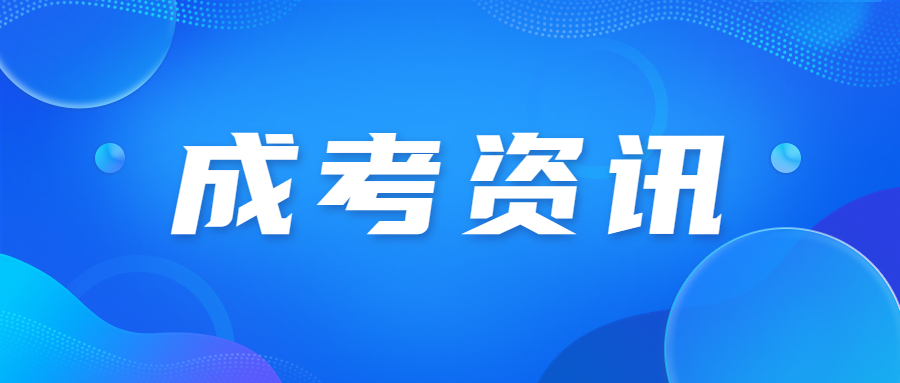 成考资讯